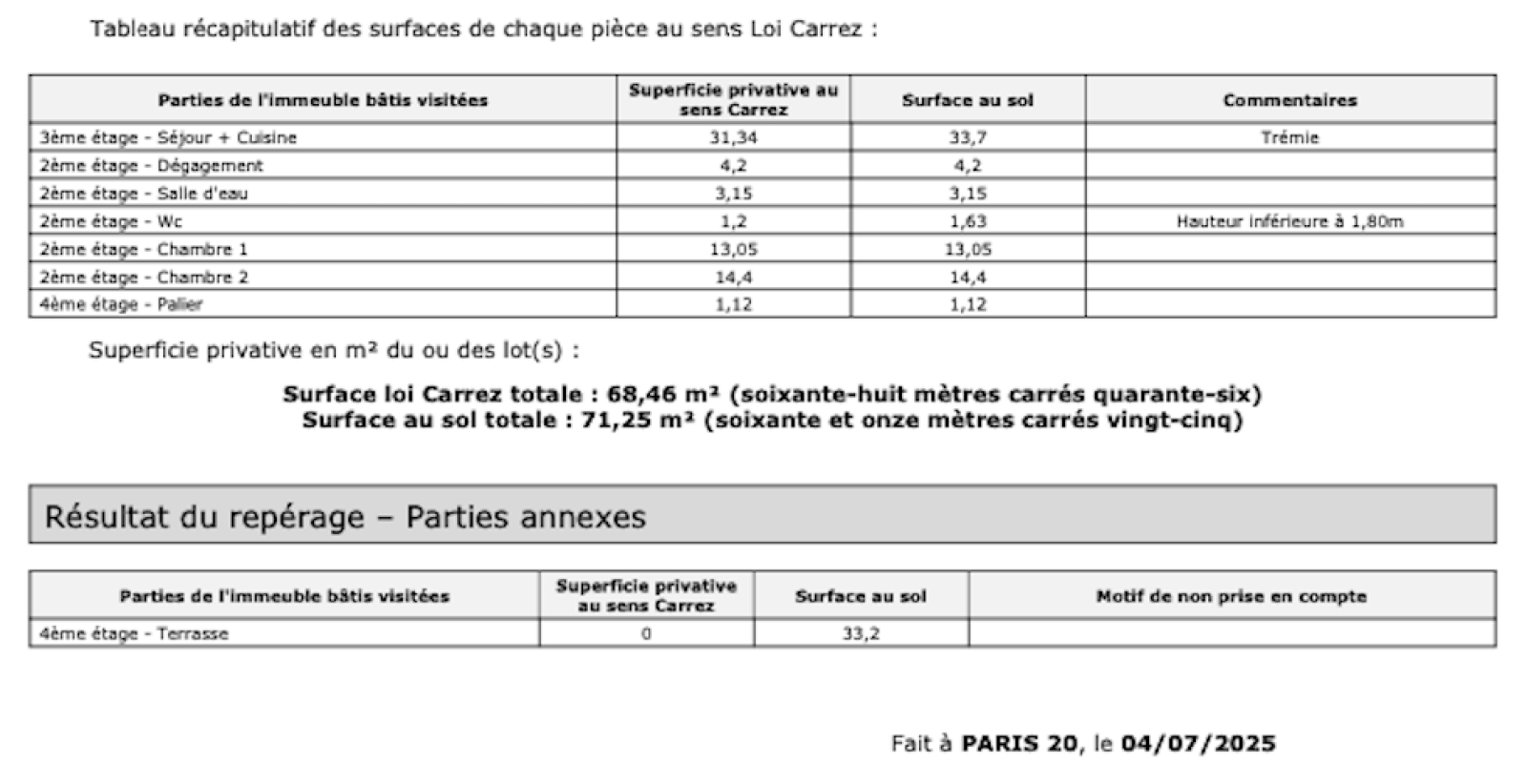 Tableau récapitulatif des surfaces de chaque pièce au sens Loi Carrez :

| Parties de l'immeuble bâtis visitées | Superficie privative au sens Carrez | Surface au sol | Commentaires |
|---|---|---|---|
| 3ème étage - Séjour + Cuisine | 31,34 | 33,7 | Trémie |
| 2ème étage - Dégagement | 4,2 | 4,2 | |
| 2ème étage - Salle d'eau | 3,15 | 3,15 | |
| 2ème étage - Wc | 1,2 | 1,63 | Hauteur inférieure à 1,80m |
| 2ème étage - Chambre 1 | 13,05 | 13,05 | |
| 2ème étage - Chambre 2 | 14,4 | 14,4 | |
| 4ème étage - Palier | 1,12 | 1,12 | |

Superficie privative en m² du ou des lot(s) :

Surface loi Carrez totale : 68,46 m² (soixante-huit mètres carrés quarante-six)
Surface au sol totale : 71,25 m² (soixante et onze mètres carrés vingt-cinq)

Résultat du repérage – Parties annexes

| Parties de l'immeuble bâtis visitées | Superficie privative au sens Carrez | Surface au sol | Motif de non prise en compte |
|---|---|---|---|
| 4ème étage - Terrasse | 0 | 33,2 | |

Fait à PARIS 20, le 04/07/2025